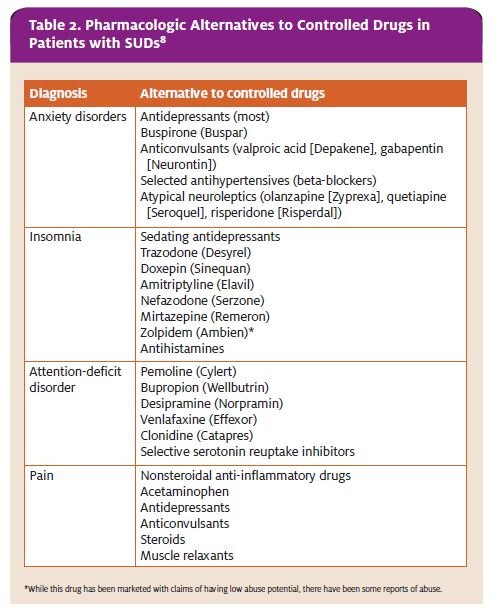 Table 2. Pharmacologic Alternatives to Controlled Drugs in Patients with SUDs$^8$

| Diagnosis | Alternative to controlled drugs |
|---|---|
| Anxiety disorders | Antidepressants (most)<br>Buspirone (Buspar)<br>Anticonvulsants (valproic acid [Depakene], gabapentin [Neurontin])<br>Selected antihypertensives (beta-blockers)<br>Atypical neuroleptics (olanzapine [Zyprexa], quetiapine [Seroquel], risperidone [Risperdal]) |
| Insomnia | Sedating antidepressants<br>Trazodone (Desyrel)<br>Doxepin (Sinequan)<br>Amitriptyline (Elavil)<br>Nefazodone (Serzone)<br>Mirtazepine (Remeron)<br>Zolpidem (Ambien)*<br>Antihistamines |
| Attention-deficit disorder | Pemoline (Cylert)<br>Bupropion (Wellbutrin)<br>Desipramine (Norpramin)<br>Venlafaxine (Effexor)<br>Clonidine (Catapres)<br>Selective serotonin reuptake inhibitors |
| Pain | Nonsteroidal anti-inflammatory drugs<br>Acetaminophen<br>Antidepressants<br>Anticonvulsants<br>Steroids<br>Muscle relaxants |

*While this drug has been marketed with claims of having low abuse potential, there have been some reports of abuse.